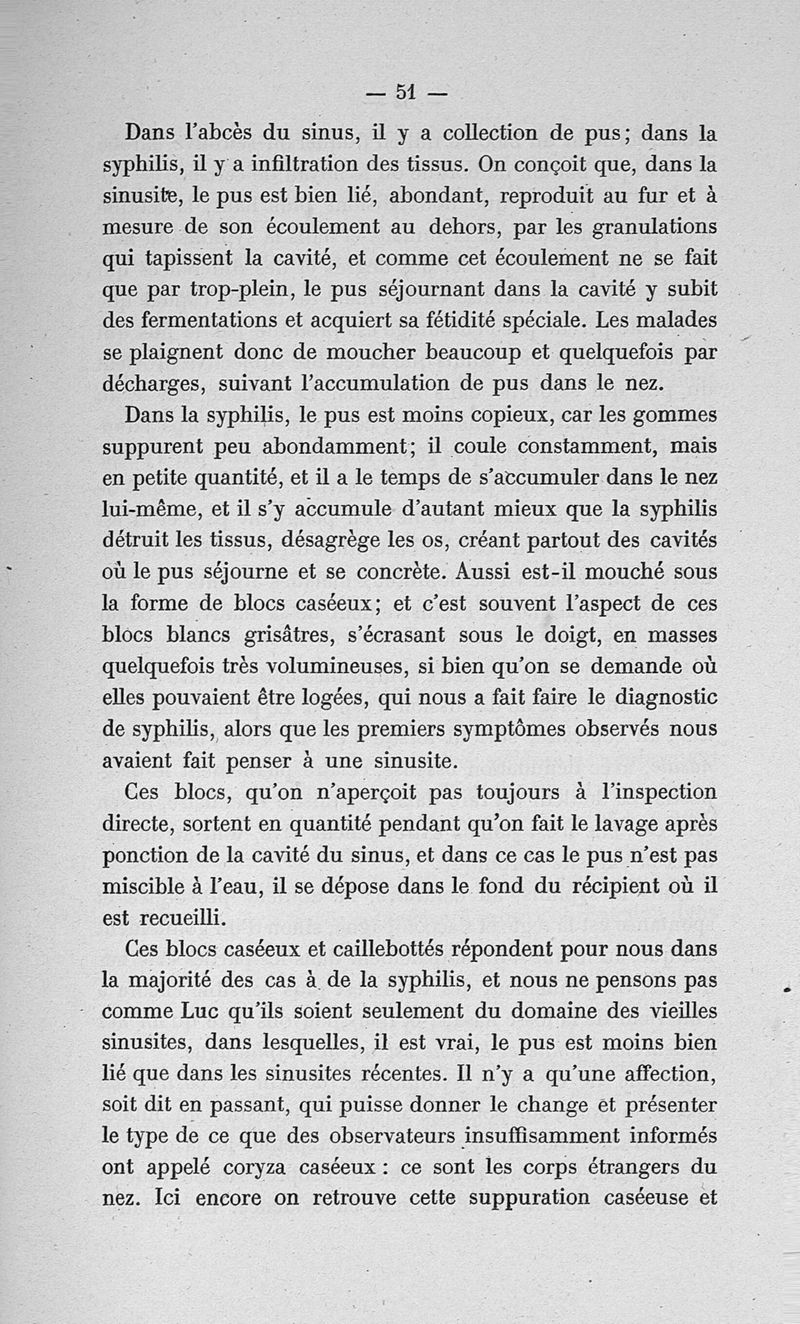 — 51 —

Dans l'abcès du sinus, il y a collection de pus; dans la syphilis, il y a infiltration des tissus. On conçoit que, dans la sinusite, le pus est bien lié, abondant, reproduit au fur et à mesure de son écoulement au dehors, par les granulations qui tapissent la cavité, et comme cet écoulement ne se fait que par trop-plein, le pus séjournant dans la cavité y subit des fermentations et acquiert sa fétidité spéciale. Les malades se plaignent donc de moucher beaucoup et quelquefois par décharges, suivant l'accumulation de pus dans le nez.

Dans la syphilis, le pus est moins copieux, car les gommes suppurent peu abondamment; il coule constamment, mais en petite quantité, et il a le temps de s'accumuler dans le nez lui-même, et il s'y accumule d'autant mieux que la syphilis détruit les tissus, désagrège les os, créant partout des cavités où le pus séjourne et se concrète. Aussi est-il mouché sous la forme de blocs caséeux; et c'est souvent l'aspect de ces blocs blancs grisâtres, s'écrasant sous le doigt, en masses quelquefois très volumineuses, si bien qu'on se demande où elles pouvaient être logées, qui nous a fait faire le diagnostic de syphilis, alors que les premiers symptômes observés nous avaient fait penser à une sinusite.

Ces blocs, qu'on n'aperçoit pas toujours à l'inspection directe, sortent en quantité pendant qu'on fait le lavage après ponction de la cavité du sinus, et dans ce cas le pus n'est pas miscible à l'eau, il se dépose dans le fond du récipient où il est recueilli.

Ces blocs caséeux et caillebottés répondent pour nous dans la majorité des cas à de la syphilis, et nous ne pensons pas comme Luc qu'ils soient seulement du domaine des vieilles sinusites, dans lesquelles, il est vrai, le pus est moins bien lié que dans les sinusites récentes. Il n'y a qu'une affection, soit dit en passant, qui puisse donner le change et présenter le type de ce que des observateurs insuffisamment informés ont appelé coryza caséeux : ce sont les corps étrangers du nez. Ici encore on retrouve cette suppuration caséeuse et